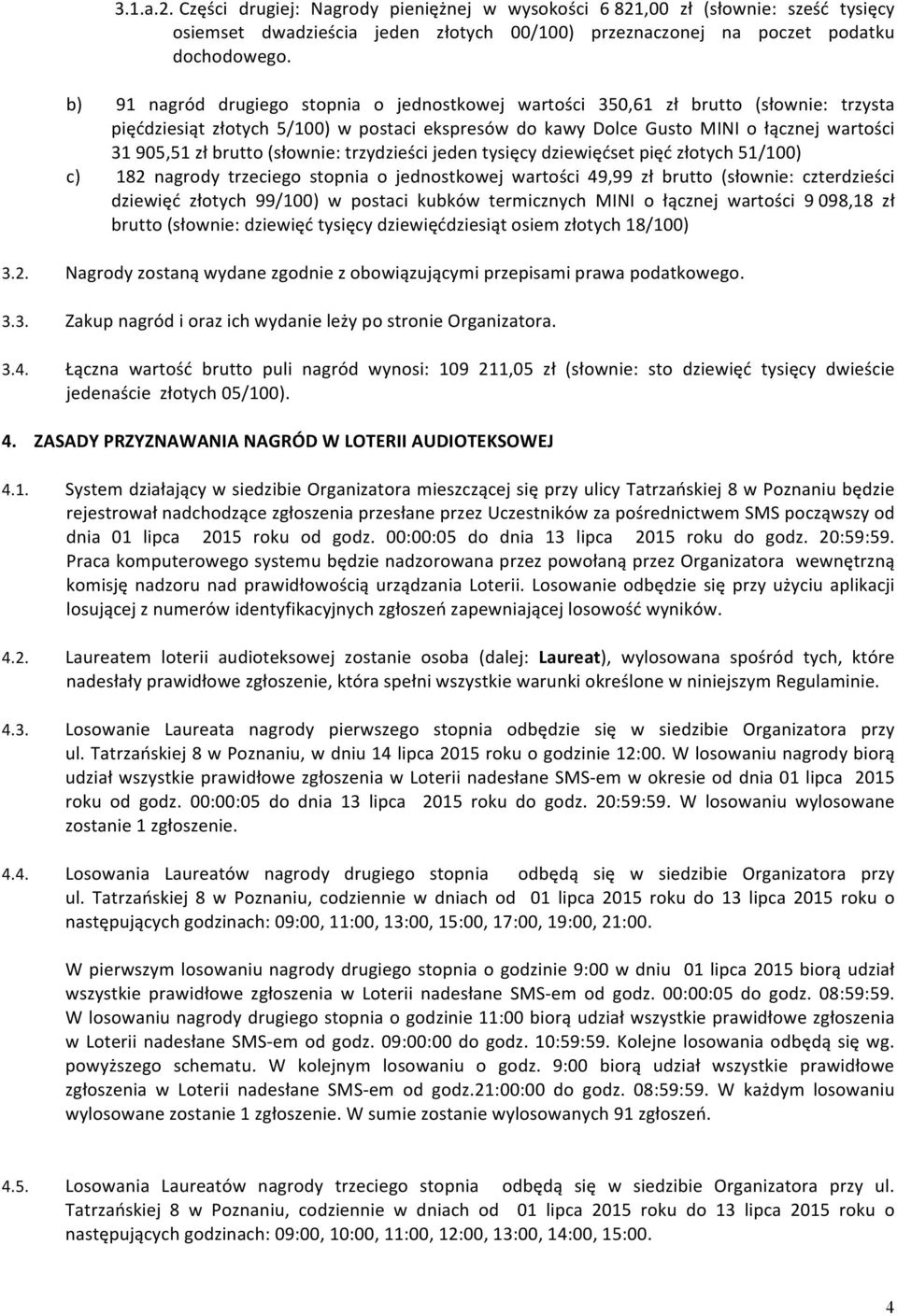 3.1.a.2. Części drugiej: Nagrody pieniężnej w wysokości 6 821,00 zł (słownie: sześć tysięcy osiemset dwadzieścia jeden złotych 00/100) przeznaczonej na poczet podatku dochodowego.

b) 91 nagród drugiego stopnia o jednostkowej wartości 350,61 zł brutto (słownie: trzysta pięćdziesiąt złotych 5/100) w postaci ekspresów do kawy Dolce Gusto MINI o łącznej wartości 31 905,51 zł brutto (słownie: trzydzieści jeden tysięcy dziewięćset pięć złotych 51/100)

c) 182 nagrody trzeciego stopnia o jednostkowej wartości 49,99 zł brutto (słownie: czterdzieści dziewięć złotych 99/100) w postaci kubków termicznych MINI o łącznej wartości 9 098,18 zł brutto (słownie: dziewięć tysięcy dziewięćdziesiąt osiem złotych 18/100)

3.2. Nagrody zostaną wydane zgodnie z obowiązującymi przepisami prawa podatkowego.

3.3. Zakup nagród i oraz ich wydanie leży po stronie Organizatora.

3.4. Łączna wartość brutto puli nagród wynosi: 109 211,05 zł (słownie: sto dziewięć tysięcy dwieście jedenaście złotych 05/100).

4. ZASADY PRZYZNAWANIA NAGRÓD W LOTERII AUDIOTEKSOWEJ

4.1. System działający w siedzibie Organizatora mieszczącej się przy ulicy Tatrzańskiej 8 w Poznaniu będzie rejestrował nadchodzące zgłoszenia przesłane przez Uczestników za pośrednictwem SMS począwszy od dnia 01 lipca 2015 roku od godz. 00:00:05 do dnia 13 lipca 2015 roku do godz. 20:59:59. Praca komputerowego systemu będzie nadzorowana przez powołaną przez Organizatora wewnętrzną komisję nadzoru nad prawidłowością urządzania Loterii. Losowanie odbędzie się przy użyciu aplikacji losującej z numerów identyfikacyjnych zgłoszeń zapewniającej losowość wyników.

4.2. Laureatem loterii audioteksowej zostanie osoba (dalej: Laureat), wylosowana spośród tych, które nadesłały prawidłowe zgłoszenie, która spełni wszystkie warunki określone w niniejszym Regulaminie.

4.3. Losowanie Laureata nagrody pierwszego stopnia odbędzie się w siedzibie Organizatora przy ul. Tatrzańskiej 8 w Poznaniu, w dniu 14 lipca 2015 roku o godzinie 12:00. W losowaniu nagrody biorą udział wszystkie prawidłowe zgłoszenia w Loterii nadesłane SMS-em w okresie od dnia 01 lipca 2015 roku od godz. 00:00:05 do dnia 13 lipca 2015 roku do godz. 20:59:59. W losowaniu wylosowane zostanie 1 zgłoszenie.

4.4. Losowania Laureatów nagrody drugiego stopnia odbędą się w siedzibie Organizatora przy ul. Tatrzańskiej 8 w Poznaniu, codziennie w dniach od 01 lipca 2015 roku do 13 lipca 2015 roku o następujących godzinach: 09:00, 11:00, 13:00, 15:00, 17:00, 19:00, 21:00.

W pierwszym losowaniu nagrody drugiego stopnia o godzinie 9:00 w dniu 01 lipca 2015 biorą udział wszystkie prawidłowe zgłoszenia w Loterii nadesłane SMS-em od godz. 00:00:05 do godz. 08:59:59. W losowaniu nagrody drugiego stopnia o godzinie 11:00 biorą udział wszystkie prawidłowe zgłoszenia w Loterii nadesłane SMS-em od godz. 09:00:00 do godz. 10:59:59. Kolejne losowania odbędą się wg. powyższego schematu. W kolejnym losowaniu o godz. 9:00 biorą udział wszystkie prawidłowe zgłoszenia w Loterii nadesłane SMS-em od godz.21:00:00 do godz. 08:59:59. W każdym losowaniu wylosowane zostanie 1 zgłoszenie. W sumie zostanie wylosowanych 91 zgłoszeń.

4.5. Losowania Laureatów nagrody trzeciego stopnia odbędą się w siedzibie Organizatora przy ul. Tatrzańskiej 8 w Poznaniu, codziennie w dniach od 01 lipca 2015 roku do 13 lipca 2015 roku o następujących godzinach: 09:00, 10:00, 11:00, 12:00, 13:00, 14:00, 15:00.

4